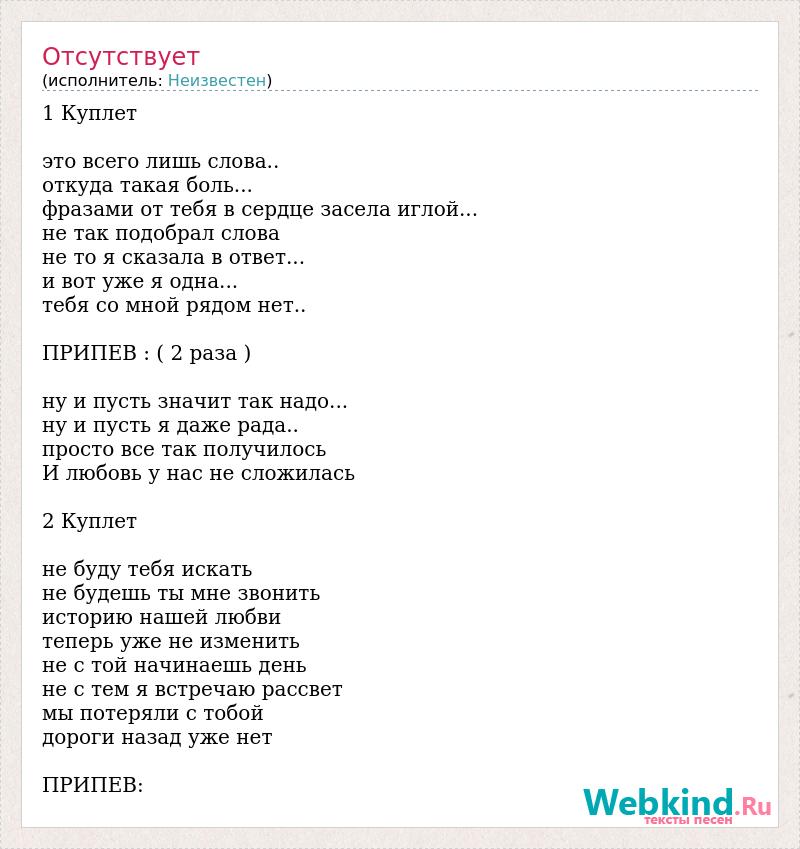 Отсутствует
(исполнитель: Неизвестен)

1 Куплет

это всего лишь слова..
откуда такая боль...
фразами от тебя в сердце засела иглой...
не так подобрал слова
не то я сказала в ответ...
и вот уже я одна...
тебя со мной рядом нет..

ПРИПЕВ : ( 2 раза )

ну и пусть значит так надо...
ну и пусть я даже рада..
просто все так получилось
И любовь у нас не сложилась

2 Куплет

не буду тебя искать
не будешь ты мне звонить
историю нашей любви
теперь уже не изменить
не с той начинаешь день
не с тем я встречаю рассвет
мы потеряли с тобой
дороги назад уже нет

ПРИПЕВ:

Webkind.Ru
тексты песен